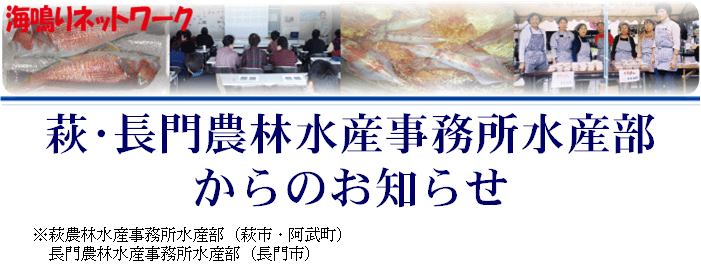 海鳴りネットワーク

萩・長門農林水産事務所水産部からのお知らせ

※萩農林水産事務所水産部（萩市・阿武町）
長門農林水産事務所水産部（長門市）